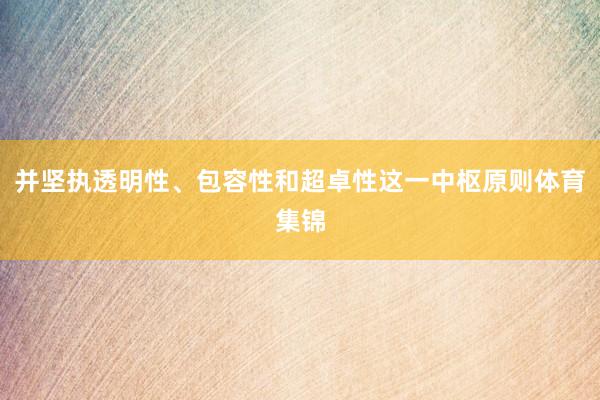 并坚执透明性、包容性和超卓性这一中枢原则体育集锦